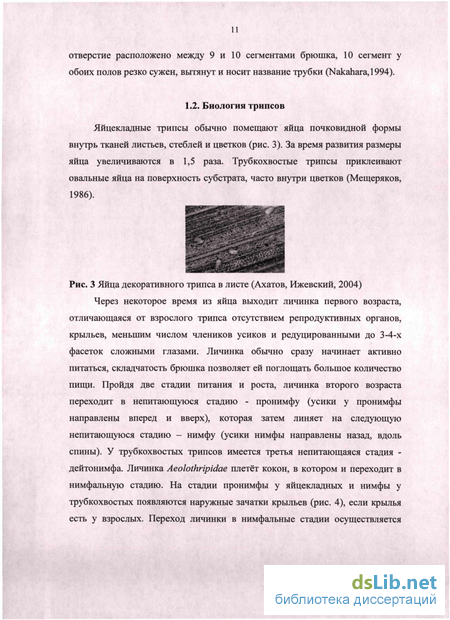 11

отверстие расположено между 9 и 10 сегментами брюшка, 10 сегмент у обоих полов резко сужен, вытянут и носит название трубки (Nakahara,1994).

1.2. Биология трипсов

Яйцекладные трипсы обычно помещают яйца почковидной формы внутрь тканей листьев, стеблей и цветков (рис. 3). За время развития размеры яйца увеличиваются в 1,5 раза. Трубкохвостые трипсы приклеивают овальные яйца на поверхность субстрата, часто внутри цветков (Мещеряков, 1986).

Рис. 3 Яйца декоративного трипса в листе (Ахатов, Ижевский, 2004)

Через некоторое время из яйца выходит личинка первого возраста, отличающаяся от взрослого трипса отсутствием репродуктивных органов, крыльев, меньшим числом члеников усиков и редуцированными до 3-4-х фасеток сложными глазами. Личинка обычно сразу начинает активно питаться, складчатость брюшка позволяет ей поглощать большое количество пищи. Пройдя две стадии питания и роста, личинка второго возраста переходит в непитающуюся стадию - пронимфу (усики у пронимфы направлены вперед и вверх), которая затем линяет на следующую непитающуюся стадию – нимфу (усики нимфы направлены назад, вдоль спины). У трубкохвостых трипсов имеется третья непитающаяся стадия - дейтонимфа. Личинка Aeolothripidae плетёт кокон, в котором и переходит в нимфальную стадию. На стадии пронимфы у яйцекладных и нимфы у трубкохвостых появляются наружные зачатки крыльев (рис. 4), если крылья есть у взрослых. Переход личинки в нимфальные стадии осуществляется

dsLib.net
библиотека диссертаций